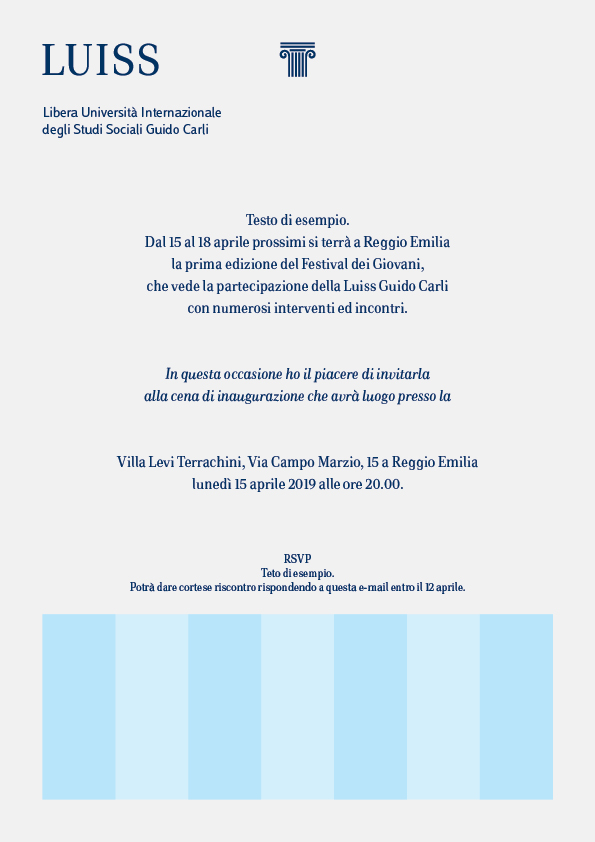 LUISS

Libera Università Internazionale
degli Studi Sociali Guido Carli

Testo di esempio.
Dal 15 al 18 aprile prossimi si terrà a Reggio Emilia
la prima edizione del Festival dei Giovani,
che vede la partecipazione della Luiss Guido Carli
con numerosi interventi ed incontri.

In questa occasione ho il piacere di invitarla
alla cena di inaugurazione che avrà luogo presso la

Villa Levi Terrachini, Via Campo Marzio, 15 a Reggio Emilia
lunedì 15 aprile 2019 alle ore 20.00.

RSVP
Teto di esempio.
Potrà dare cortese riscontro rispondendo a questa e-mail entro il 12 aprile.